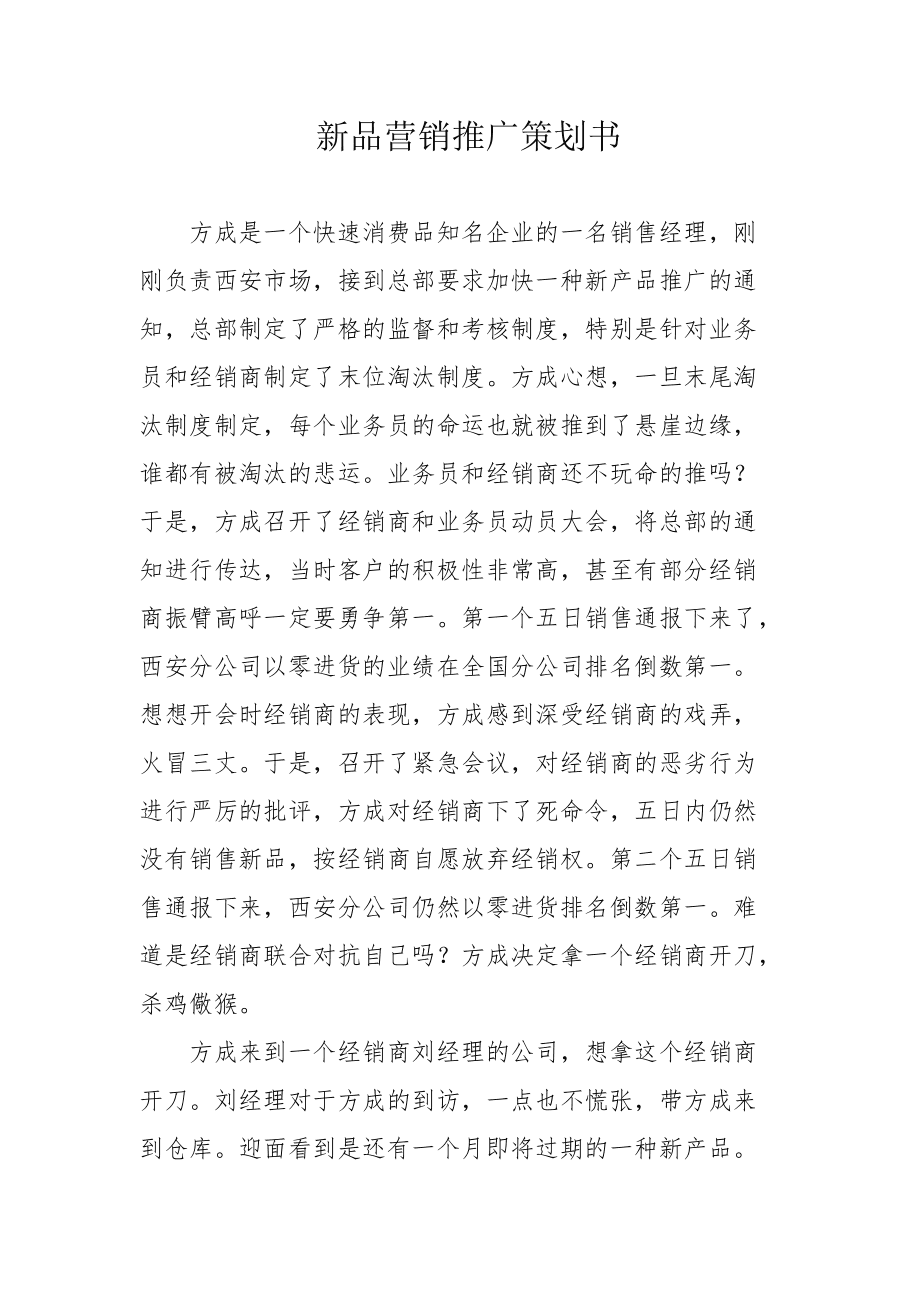 新品营销推广策划书

方成是一个快速消费品知名企业的一名销售经理，刚刚负责西安市场，接到总部要求加快一种新产品推广的通知，总部制定了严格的监督和考核制度，特别是针对业务员和经销商制定了末位淘汰制度。方成心想，一旦末尾淘汰制度制定，每个业务员的命运也就被推到了悬崖边缘，谁都有被淘汰的悲运。业务员和经销商还不玩命的推吗？于是，方成召开了经销商和业务员动员大会，将总部的通知进行传达，当时客户的积极性非常高，甚至有部分经销商振臂高呼一定要勇争第一。第一个五日销售通报下来了，西安分公司以零进货的业绩在全国分公司排名倒数第一。想想开会时经销商的表现，方成感到深受经销商的戏弄，火冒三丈。于是，召开了紧急会议，对经销商的恶劣行为进行严厉的批评，方成对经销商下了死命令，五日内仍然没有销售新品，按经销商自愿放弃经销权。第二个五日销售通报下来，西安分公司仍然以零进货排名倒数第一。难道是经销商联合对抗自己吗？方成决定拿一个经销商开刀，杀鸡儆猴。

方成来到一个经销商刘经理的公司，想拿这个经销商开刀。刘经理对于方成的到访，一点也不慌张，带方成来到仓库。迎面看到是还有一个月即将过期的一种新产品。